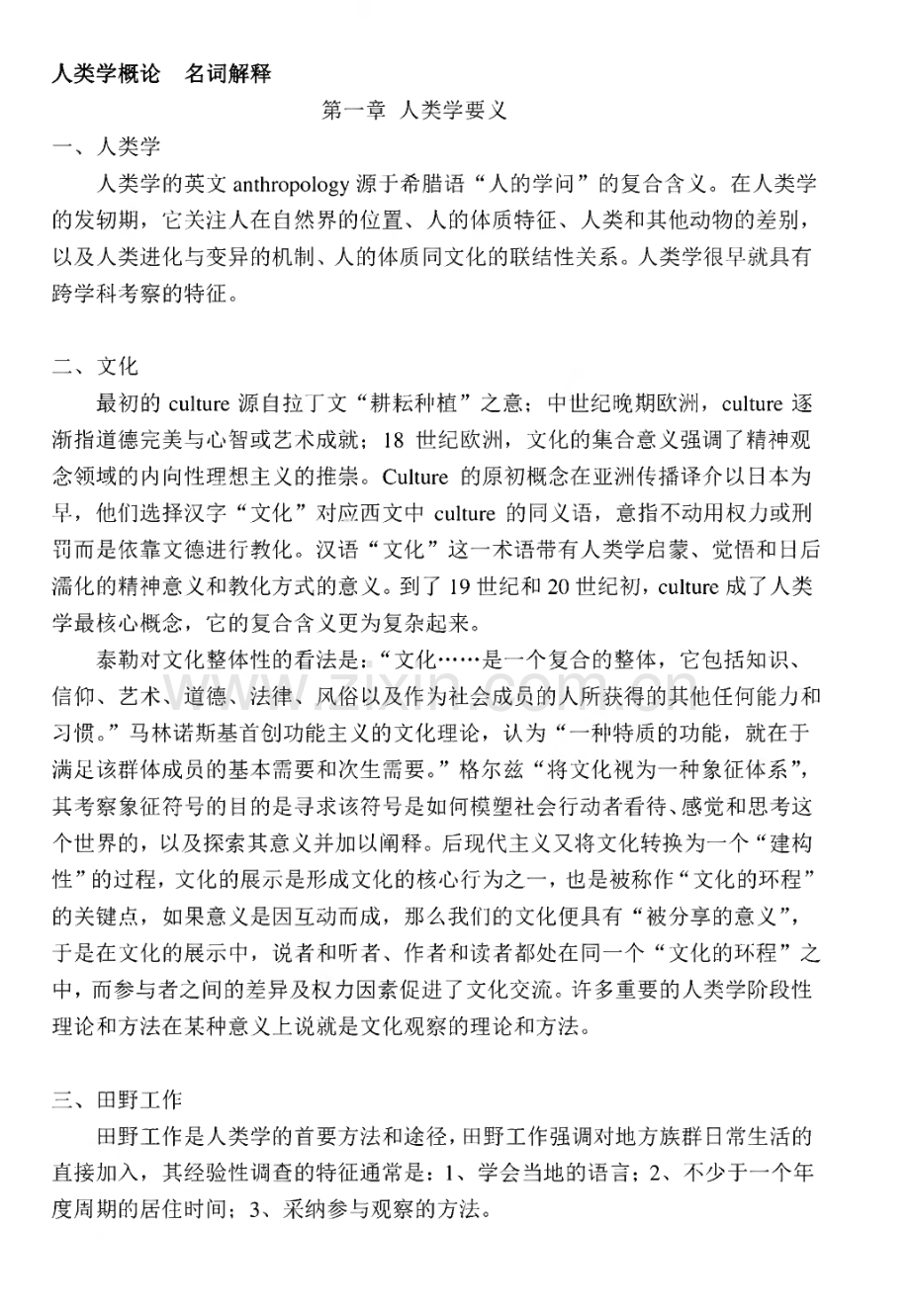 人类学概论 名词解释

第一章 人类学要义

一、人类学

人类学的英文anthropology源于希腊语“人的学问”的复合含义。在人类学的发轫期，它关注人在自然界的位置、人的体质特征、人类和其他动物的差别，以及人类进化与变异的机制、人的体质同文化的联结性关系。人类学很早就具有跨学科考察的特征。

二、文化

最初的culture源自拉丁文“耕耘种植”之意；中世纪晚期欧洲，culture逐渐指道德完美与心智或艺术成就；18世纪欧洲，文化的集合意义强调了精神观念领域的内向性理想主义的推崇。Culture的原初概念在亚洲传播译介以日本为早，他们选择汉字“文化”对应西文中culture的同义语，意指不动用权力或刑罚而是依靠文德进行教化。汉语“文化”这一术语带有人类学启蒙、觉悟和日后濡化的精神意义和教化方式的意义。到了19世纪和20世纪初，culture成了人类学最核心概念，它的复合含义更为复杂起来。

泰勒对文化整体性的看法是：“文化……是一个复合的整体，它包括知识、信仰、艺术、道德、法律、风俗以及作为社会成员的人所获得的其他任何能力和习惯。”马林诺斯基首创功能主义的文化理论，认为“一种特质的功能，就在于满足该群体成员的基本需要和次生需要。”格尔兹“将文化视为一种象征体系”，其考察象征符号的目的是寻求该符号是如何模塑社会行动者看待、感觉和思考这个世界的，以及探索其意义并加以阐释。后现代主义又将文化转换为一个“建构性”的过程，文化的展示是形成文化的核心行为之一，也是被称作“文化的环程”的关键点，如果意义是因互动而成，那么我们的文化便具有“被分享的意义”，于是在文化的展示中，说者和听者、作者和读者都处在同一个“文化的环程”之中，而参与者之间的差异及权力因素促进了文化交流。许多重要的人类学阶段性理论和方法在某种意义上说就是文化观察的理论和方法。

三、田野工作

田野工作是人类学的首要方法和途径，田野工作强调对地方族群日常生活的直接加入，其经验性调查的特征通常是：1、学会当地的语言；2、不少于一个年度周期的居住时间；3、采纳参与观察的方法。

www.zixin.com.cn